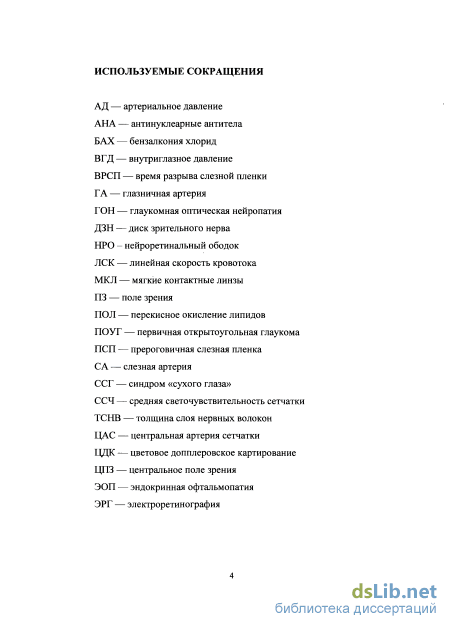 ИСПОЛЬЗУЕМЫЕ СОКРАЩЕНИЯ

АД — артериальное давление

АНА — антинуклеарные антитела

БАХ — бензалкония хлорид

ВГД — внутриглазное давление

ВРСП — время разрыва слезной пленки

ГА — глазничная артерия

ГОН — глаукомная оптическая нейропатия

ДЗН — диск зрительного нерва

НРО – нейроретинальный ободок

ЛСК — линейная скорость кровотока

МКЛ — мягкие контактные линзы

ПЗ — поле зрения

ПОЛ — перекисное окисление липидов

ПОУГ — первичная открытоугольная глаукома

ПСП — прероговичная слезная пленка

СА — слезная артерия

ССГ — синдром «сухого глаза»

ССЧ — средняя светочувствительность сетчатки

ТСНВ — толщина слоя нервных волокон

ЦАС — центральная артерия сетчатки

ЦДК — цветовое допплеровское картирование

ЦПЗ — центральное поле зрения

ЭОП — эндокринная офтальмопатия

ЭРГ — электроретинография

4

dsLib.net
библиотека диссертаций